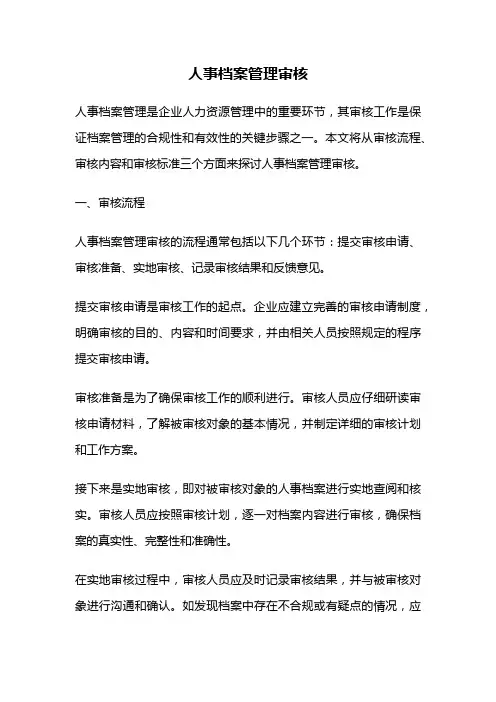 人事档案管理审核

人事档案管理是企业人力资源管理中的重要环节，其审核工作是保证档案管理的合规性和有效性的关键步骤之一。本文将从审核流程、审核内容和审核标准三个方面来探讨人事档案管理审核。

一、审核流程

人事档案管理审核的流程通常包括以下几个环节：提交审核申请、审核准备、实地审核、记录审核结果和反馈意见。

提交审核申请是审核工作的起点。企业应建立完善的审核申请制度，明确审核的目的、内容和时间要求，并由相关人员按照规定的程序提交审核申请。

审核准备是为了确保审核工作的顺利进行。审核人员应仔细研读审核申请材料，了解被审核对象的基本情况，并制定详细的审核计划和工作方案。

接下来是实地审核，即对被审核对象的人事档案进行实地查阅和核实。审核人员应按照审核计划，逐一对档案内容进行审核，确保档案的真实性、完整性和准确性。

在实地审核过程中，审核人员应及时记录审核结果，并与被审核对象进行沟通和确认。如发现档案中存在不合规或有疑点的情况，应